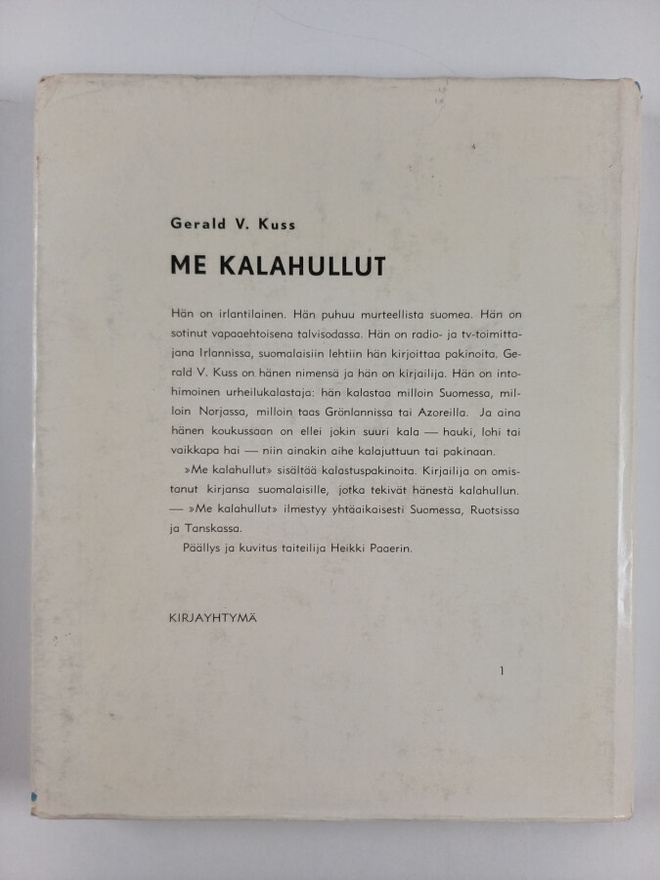 Gerald V. Kuss

ME KALAHULLUT

Hän on irlantilainen. Hän puhuu murteellista suomea. Hän on sotinut vapaaehtoisena talvisodassa. Hän on radio- ja tv-toimittajana Irlannissa, suomalaisiin lehtiin hän kirjoittaa pakinoita. Gerald V. Kuss on hänen nimensä ja hän on kirjailija. Hän on intohimoinen urheilukalastaja: hän kalastaa milloin Suomessa, milloin Norjassa, milloin taas Grönlannissa tai Azoreilla. Ja aina hänen koukussaan on ellei jokin suuri kala — hauki, lohi tai vaikkapa hai — niin ainakin aihe kalajuttuun tai pakinaan.

»Me kalahullut» sisältää kalastuspakinoita. Kirjailija on omistanut kirjansa suomalaisille, jotka tekivät hänestä kalahullun. — »Me kalahullut» ilmestyy yhtäaikaisesti Suomessa, Ruotsissa ja Tanskassa.

Päällys ja kuvitus taiteilija Heikki Paaerin.

KIRJAYHTYMÄ

1